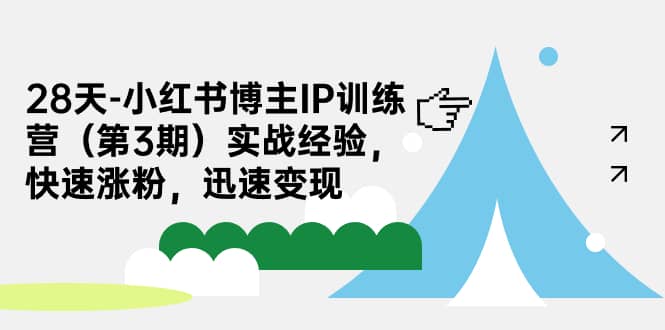 28天-小红书博主IP训练营（第3期）实战经验，快速涨粉，迅速变现